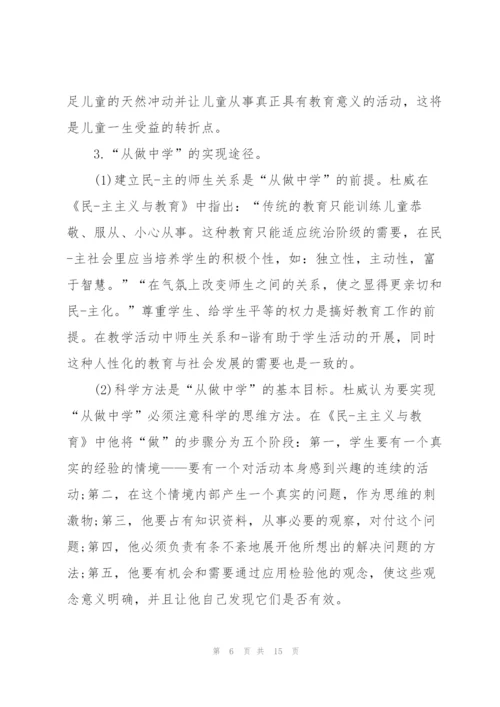 足儿童的天然冲动并让儿童从事真正具有教育意义的活动，这将是儿童一生受益的转折点。

3.“从做中学”的实现途径。

(1)建立民-主的师生关系是“从做中学”的前提。杜威在《民-主主义与教育》中指出：“传统的教育只能训练儿童恭敬、服从、小心从事。这种教育只能适应统治阶级的需要，在民-主社会里应当培养学生的积极个性，如：独立性，主动性，富于智慧。”“在气氛上改变师生之间的关系，使之显得更亲切和民-主化。”尊重学生、给学生平等的权力是搞好教育工作的前提。在教学活动中师生关系和-谐有助于学生活动的开展，同时这种人性化的教育与社会发展的需要也是一致的。

(2)科学方法是“从做中学”的基本目标。杜威认为要实现“从做中学”必须注意科学的思维方法。在《民-主主义与教育》中他将“做”的步骤分为五个阶段：第一，学生要有一个真实的经验的情境——要有一个对活动本身感到兴趣的连续的活动;第二，在这个情境内部产生一个真实的问题，作为思维的刺激物;第三，他要占有知识资料，从事必要的观察，对付这个问题;第四，他必须负责有条不紊地展开他所想出的解决问题的方法;第五，他要有机会和需要通过应用检验他的观念，使这些观念意义明确，并且让他自己发现它们是否有效。

第 6 页 共 15 页